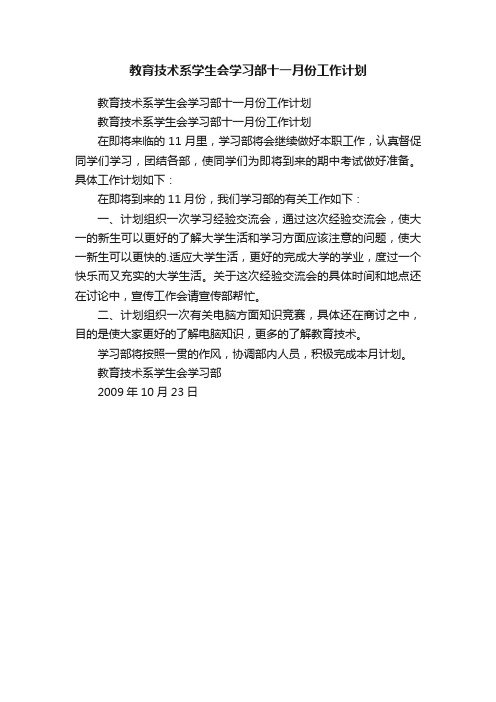 教育技术系学生会学习部十一月份工作计划

教育技术系学生会学习部十一月份工作计划

教育技术系学生会学习部十一月份工作计划

在即将来临的 11 月里，学习部将会继续做好本职工作，认真督促同学们学习，团结各部，使同学们为即将到来的期中考试做好准备。具体工作计划如下：

在即将到来的 11 月份，我们学习部的有关工作如下：

一、计划组织一次学习经验交流会，通过这次经验交流会，使大一的新生可以更好的了解大学生活和学习方面应该注意的问题，使大一新生可以更快的.适应大学生活，更好的完成大学的学业，度过一个快乐而又充实的大学生活。关于这次经验交流会的具体时间和地点还在讨论中，宣传工作会请宣传部帮忙。

二、计划组织一次有关电脑方面知识竞赛，具体还在商讨之中，目的是使大家更好的了解电脑知识，更多的了解教育技术。

学习部将按照一贯的作风，协调部内人员，积极完成本月计划。

教育技术系学生会学习部

2009 年 10 月 23 日